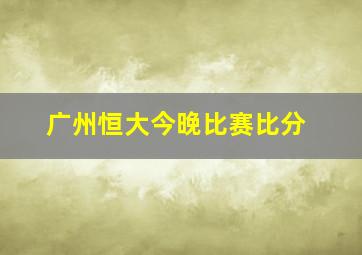 广州恒大今晚比赛比分